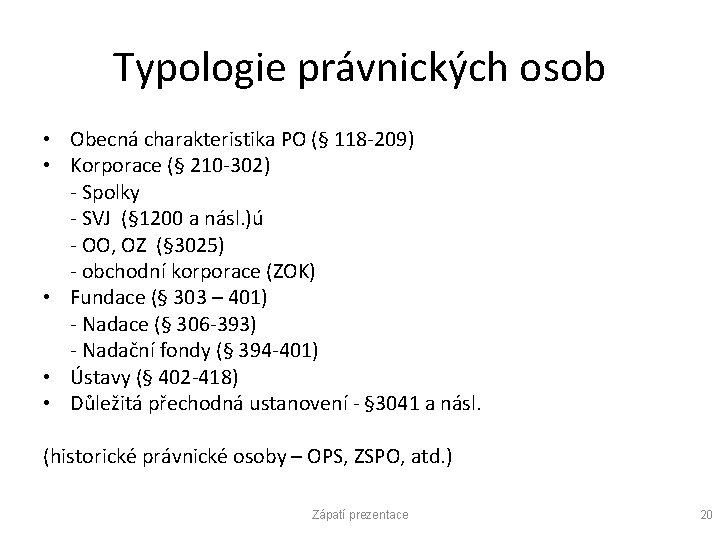 Typologie právnických osob

• Obecná charakteristika PO (§ 118-209)
• Korporace (§ 210-302)
- Spolky
- SVJ (§1200 a násl.)ú
- OO, OZ (§3025)
- obchodní korporace (ZOK)
• Fundace (§ 303 – 401)
- Nadace (§ 306-393)
- Nadační fondy (§ 394-401)
• Ústavy (§ 402-418)
• Důležitá přechodná ustanovení - §3041 a násl.

(historické právnické osoby – OPS, ZSPO, atd.)

Zápatí prezentace

20